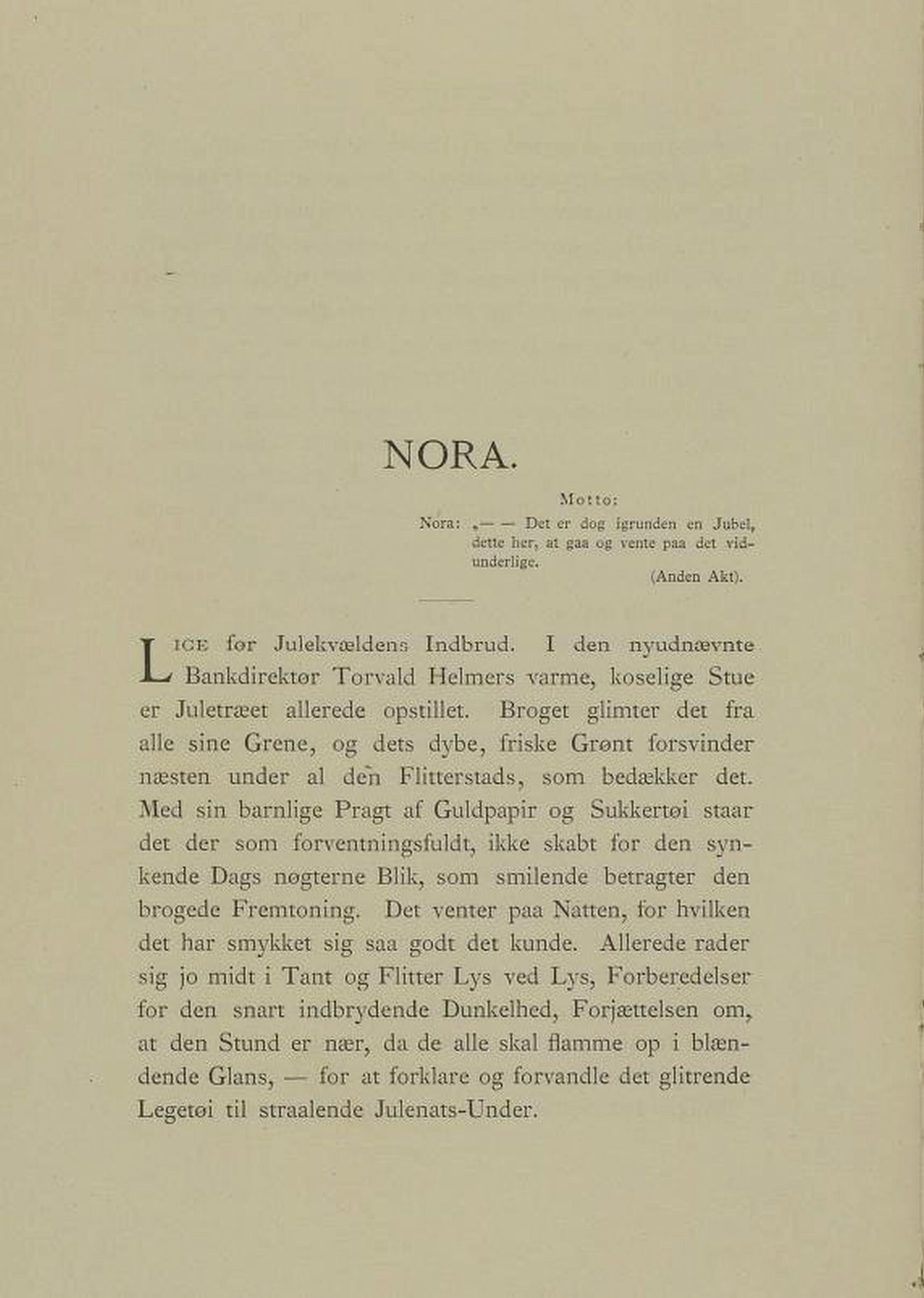 NORA.

Motto:

Nora: „— — Det er dog igrunden en Jubel, dette her, at gaa og vente paa det vidunderlige.

(Anden Akt).

LIGE før Julekvældens Indbrud. I den nyudnævnte Bankdirektør Torvald Helmers varme, koselige Stue er Juletræet allerede opstillet. Broget glimter det fra alle sine Grene, og dets dybe, friske Grønt forsvinder næsten under al den Flitterstads, som bedækker det. Med sin barnlige Pragt af Guldpapir og Sukkertøi staar det der som forventningsfuldt, ikke skabt for den synkende Dags nøgterne Blik, som smilende betragter den brogede Fremtoning. Det venter paa Natten, for hvilken det har smykket sig saa godt det kunde. Allerede rader sig jo midt i Tant og Flitter Lys ved Lys, Forberedelser for den snart indbrydende Dunkelhed, Forjættelsen om, at den Stund er nær, da de alle skal flamme op i blændende Glans, — for at forklare og forvandle det glitrende Legetøi til straalende Julenats-Under.